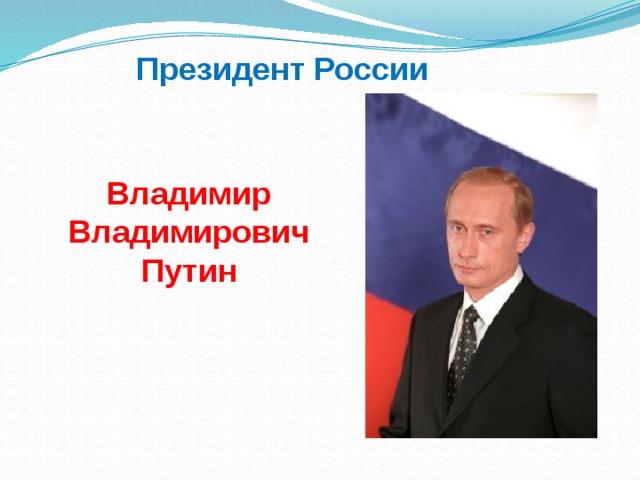 Президент России

Владимир Владимирович Путин